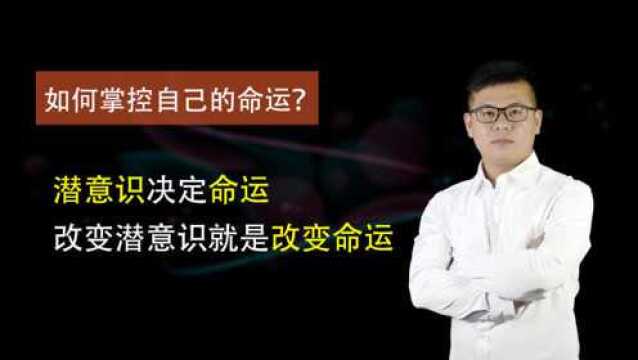 如何掌控自己的命运?

潜意识决定命运
改变潜意识就是改变命运